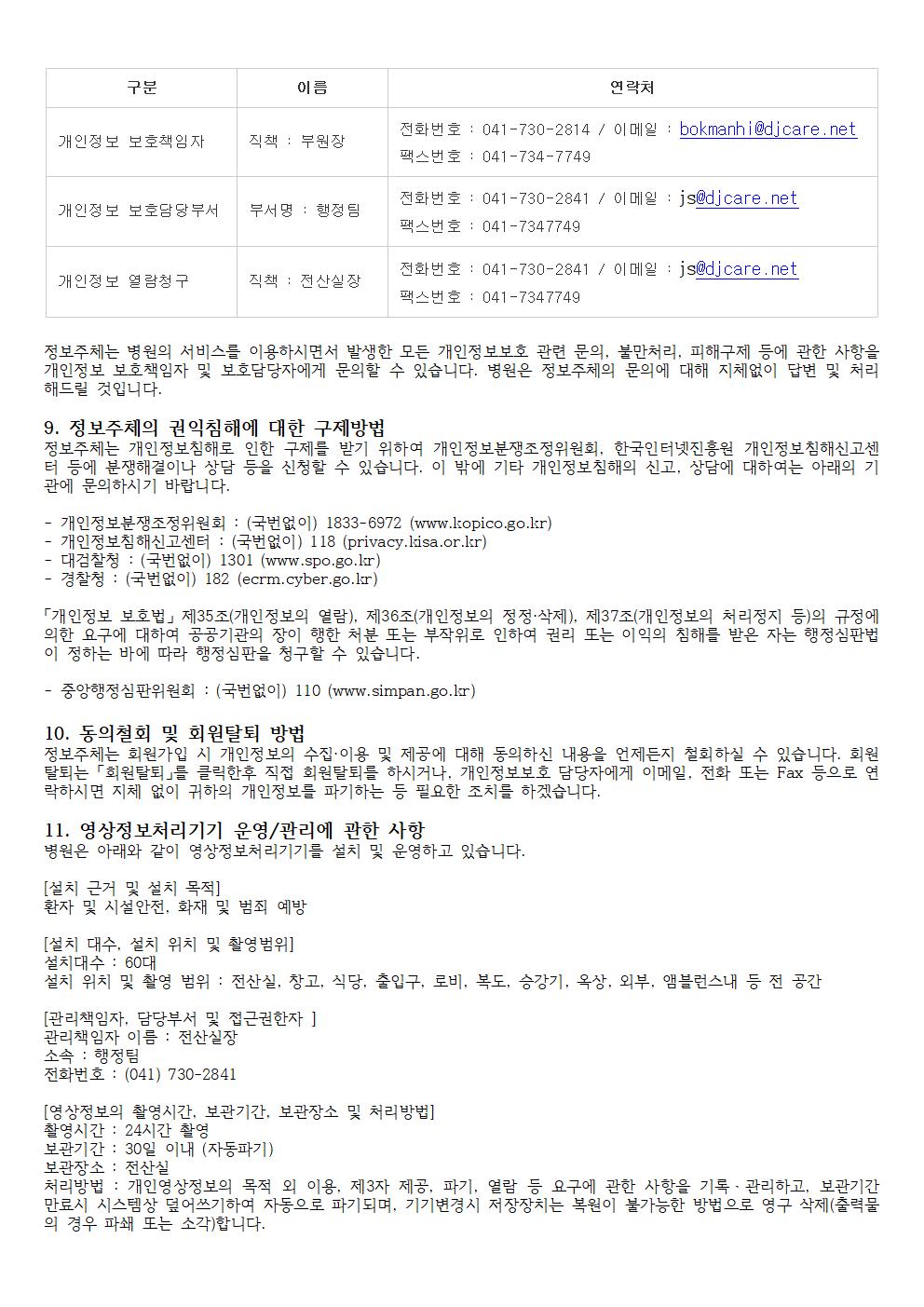 | 구분 | 이름 | 연락처 |
|---|---|---|
| 개인정보 보호책임자 | 직책 : 부원장 | 전화번호 : 041-730-2814 / 이메일 : bokmanhi@djcare.net 팩스번호 : 041-734-7749 |
| 개인정보 보호담당부서 | 부서명 : 행정팀 | 전화번호 : 041-730-2841 / 이메일 : js@djcare.net 팩스번호 : 041-7347749 |
| 개인정보 열람청구 | 직책 : 전산실장 | 전화번호 : 041-730-2841 / 이메일 : js@djcare.net 팩스번호 : 041-7347749 |

정보주체는 병원의 서비스를 이용하시면서 발생한 모든 개인정보보호 관련 문의, 불만처리, 피해구제 등에 관한 사항을 개인정보 보호책임자 및 보호담당자에게 문의할 수 있습니다. 병원은 정보주체의 문의에 대해 지체없이 답변 및 처리해드릴 것입니다.

9. 정보주체의 권익침해에 대한 구제방법
정보주체는 개인정보침해로 인한 구제를 받기 위하여 개인정보분쟁조정위원회, 한국인터넷진흥원 개인정보침해신고센터 등에 분쟁해결이나 상담 등을 신청할 수 있습니다. 이 밖에 기타 개인정보침해의 신고, 상담에 대하여는 아래의 기관에 문의하시기 바랍니다.

- 개인정보분쟁조정위원회 : (국번없이) 1833-6972 (www.kopico.go.kr)
- 개인정보침해신고센터 : (국번없이) 118 (privacy.kisa.or.kr)
- 대검찰청 : (국번없이) 1301 (www.spo.go.kr)
- 경찰청 : (국번없이) 182 (ecrm.cyber.go.kr)

「개인정보 보호법」제35조(개인정보의 열람), 제36조(개인정보의 정정·삭제), 제37조(개인정보의 처리정지 등)의 규정에 의한 요구에 대하여 공공기관의 장이 행한 처분 또는 부작위로 인하여 권리 또는 이익의 침해를 받은 자는 행정심판법이 정하는 바에 따라 행정심판을 청구할 수 있습니다.

- 중앙행정심판위원회 : (국번없이) 110 (www.simpan.go.kr)

10. 동의철회 및 회원탈퇴 방법
정보주체는 회원가입 시 개인정보의 수집·이용 및 제공에 대해 동의하신 내용을 언제든지 철회하실 수 있습니다. 회원탈퇴는「회원탈퇴」를 클릭한후 직접 회원탈퇴를 하시거나, 개인정보보호 담당자에게 이메일, 전화 또는 Fax 등으로 연락하시면 지체 없이 귀하의 개인정보를 파기하는 등 필요한 조치를 하겠습니다.

11. 영상정보처리기기 운영/관리에 관한 사항
병원은 아래와 같이 영상정보처리기기를 설치 및 운영하고 있습니다.

[설치 근거 및 설치 목적]
환자 및 시설안전, 화재 및 범죄 예방

[설치 대수, 설치 위치 및 촬영범위]
설치대수 : 60대
설치 위치 및 촬영 범위 : 전산실, 창고, 식당, 출입구, 로비, 복도, 승강기, 옥상, 외부, 앰블런스내 등 전 공간

[관리책임자, 담당부서 및 접근권한자 ]
관리책임자 이름 : 전산실장
소속 : 행정팀
전화번호 : (041) 730-2841

[영상정보의 촬영시간, 보관기간, 보관장소 및 처리방법]
촬영시간 : 24시간 촬영
보관기간 : 30일 이내 (자동파기)
보관장소 : 전산실
처리방법 : 개인영상정보의 목적 외 이용, 제3자 제공, 파기, 열람 등 요구에 관한 사항을 기록·관리하고, 보관기간 만료시 시스템상 덮어쓰기하여 자동으로 파기되며, 기기변경시 저장장치는 복원이 불가능한 방법으로 영구 삭제(출력물의 경우 파쇄 또는 소각)합니다.